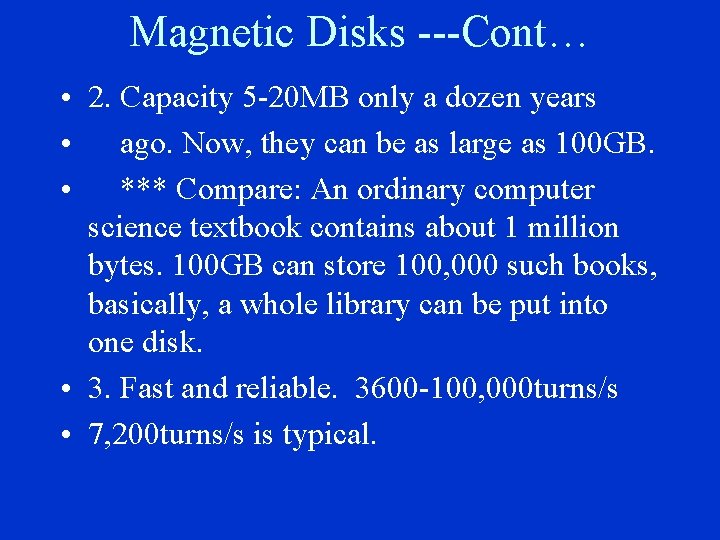 Magnetic Disks ---Cont…

• 2. Capacity 5-20MB only a dozen years
• ago. Now, they can be as large as 100GB.
• *** Compare: An ordinary computer science textbook contains about 1 million bytes. 100GB can store 100,000 such books, basically, a whole library can be put into one disk.
• 3. Fast and reliable. 3600-100,000turns/s
• 7,200turns/s is typical.